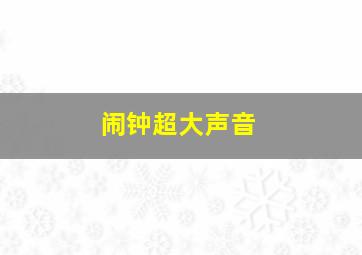 闹钟超大声音